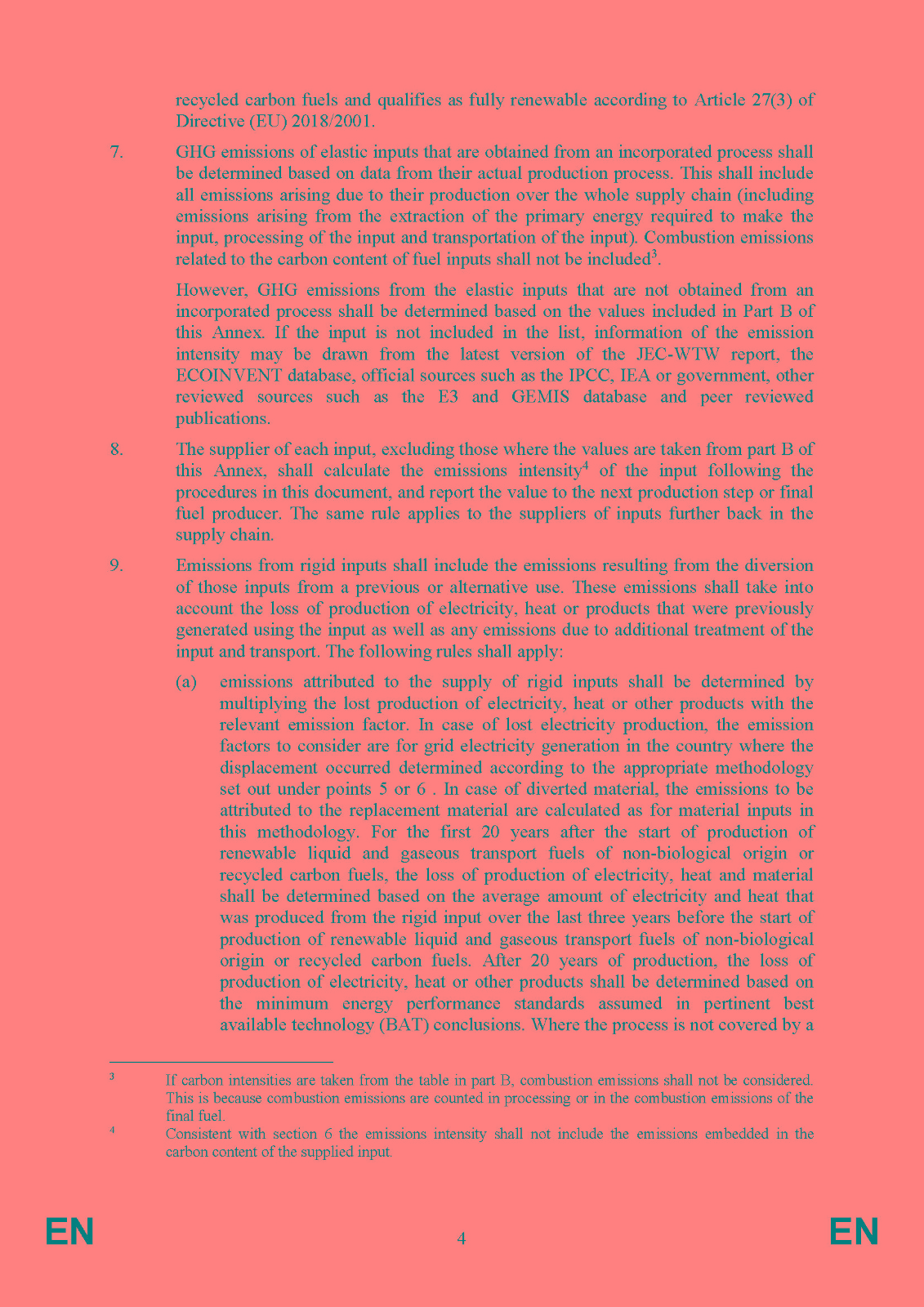 recycled carbon fuels and qualifies as fully renewable according to Article 27(3) of Directive (EU) 2018/2001.

7. GHG emissions of elastic inputs that are obtained from an incorporated process shall be determined based on data from their actual production process. This shall include all emissions arising due to their production over the whole supply chain (including emissions arising from the extraction of the primary energy required to make the input, processing of the input and transportation of the input). Combustion emissions related to the carbon content of fuel inputs shall not be included$^3$.

However, GHG emissions from the elastic inputs that are not obtained from an incorporated process shall be determined based on the values included in Part B of this Annex. If the input is not included in the list, information of the emission intensity may be drawn from the latest version of the JEC-WTW report, the ECOINVENT database, official sources such as the IPCC, IEA or government, other reviewed sources such as the E3 and GEMIS database and peer reviewed publications.

8. The supplier of each input, excluding those where the values are taken from part B of this Annex, shall calculate the emissions intensity$^4$ of the input following the procedures in this document, and report the value to the next production step or final fuel producer. The same rule applies to the suppliers of inputs further back in the supply chain.

9. Emissions from rigid inputs shall include the emissions resulting from the diversion of those inputs from a previous or alternative use. These emissions shall take into account the loss of production of electricity, heat or products that were previously generated using the input as well as any emissions due to additional treatment of the input and transport. The following rules shall apply:

(a) emissions attributed to the supply of rigid inputs shall be determined by multiplying the lost production of electricity, heat or other products with the relevant emission factor. In case of lost electricity production, the emission factors to consider are for grid electricity generation in the country where the displacement occurred determined according to the appropriate methodology set out under points 5 or 6 . In case of diverted material, the emissions to be attributed to the replacement material are calculated as for material inputs in this methodology. For the first 20 years after the start of production of renewable liquid and gaseous transport fuels of non-biological origin or recycled carbon fuels, the loss of production of electricity, heat and material shall be determined based on the average amount of electricity and heat that was produced from the rigid input over the last three years before the start of production of renewable liquid and gaseous transport fuels of non-biological origin or recycled carbon fuels. After 20 years of production, the loss of production of electricity, heat or other products shall be determined based on the minimum energy performance standards assumed in pertinent best available technology (BAT) conclusions. Where the process is not covered by a

$^3$ If carbon intensities are taken from the table in part B, combustion emissions shall not be considered. This is because combustion emissions are counted in processing or in the combustion emissions of the final fuel.

$^4$ Consistent with section 6 the emissions intensity shall not include the emissions embedded in the carbon content of the supplied input.

EN 4 EN